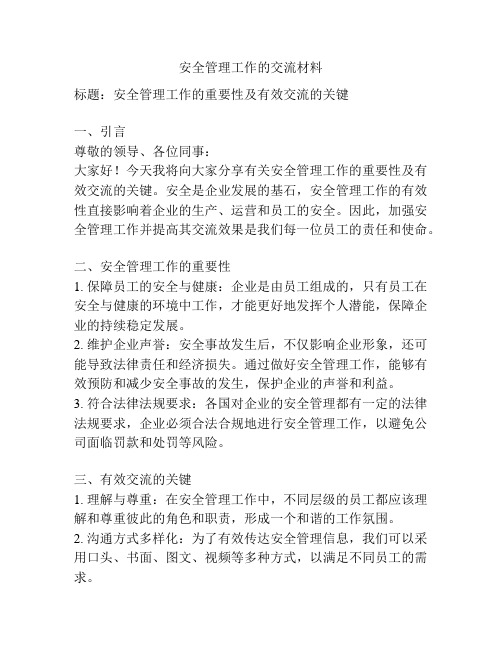 安全管理工作的交流材料

标题：安全管理工作的重要性及有效交流的关键

一、引言

尊敬的领导、各位同事：

大家好！今天我将向大家分享有关安全管理工作的重要性及有效交流的关键。安全是企业发展的基石，安全管理工作的有效性直接影响着企业的生产、运营和员工的安全。因此，加强安全管理工作并提高其交流效果是我们每一位员工的责任和使命。

二、安全管理工作的重要性

1. 保障员工的安全与健康：企业是由员工组成的，只有员工在安全与健康的环境中工作，才能更好地发挥个人潜能，保障企业的持续稳定发展。

2. 维护企业声誉：安全事故发生后，不仅影响企业形象，还可能导致法律责任和经济损失。通过做好安全管理工作，能够有效预防和减少安全事故的发生，保护企业的声誉和利益。

3. 符合法律法规要求：各国对企业的安全管理都有一定的法律法规要求，企业必须合法合规地进行安全管理工作，以避免公司面临罚款和处罚等风险。

三、有效交流的关键

1. 理解与尊重：在安全管理工作中，不同层级的员工都应该理解和尊重彼此的角色和职责，形成一个和谐的工作氛围。

2. 沟通方式多样化：为了有效传达安全管理信息，我们可以采用口头、书面、图文、视频等多种方式，以满足不同员工的需求。